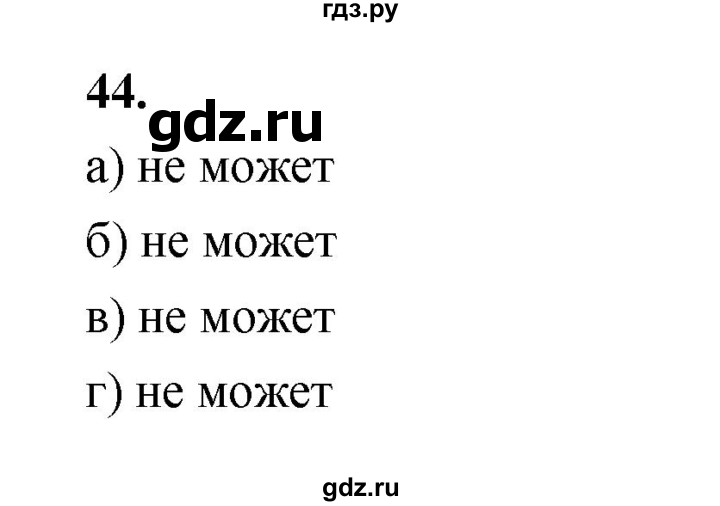 гдз.ру

44.

gdz.ru

а) не может

б) не может

в) не может

г) не может

gdz.ru